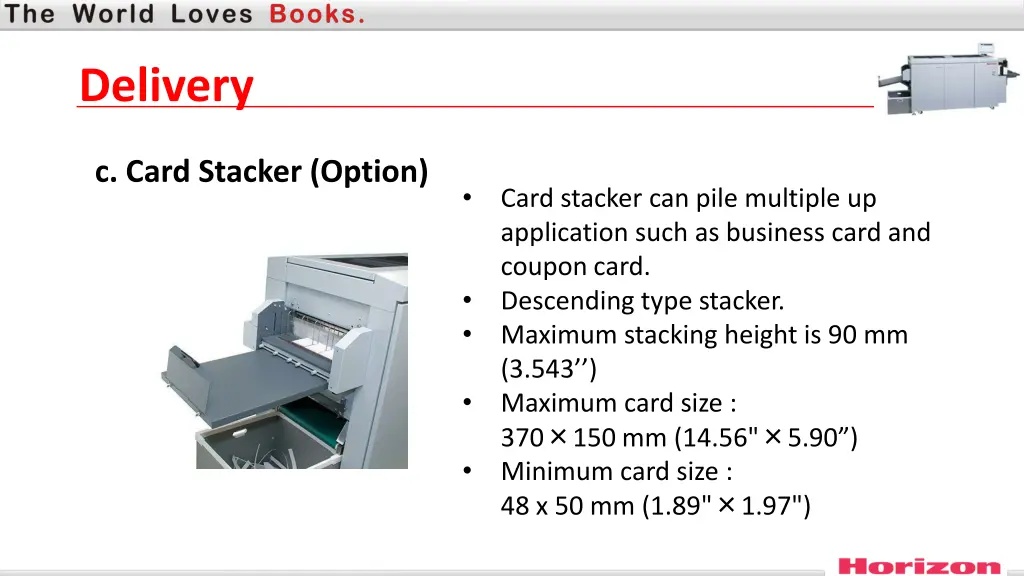 The World Loves Books.

Delivery

c. Card Stacker (Option)

• Card stacker can pile multiple up application such as business card and coupon card.
• Descending type stacker.
• Maximum stacking height is 90 mm (3.543'')
• Maximum card size : 370×150 mm (14.56"×5.90")
• Minimum card size : 48 x 50 mm (1.89"×1.97")

Horizon